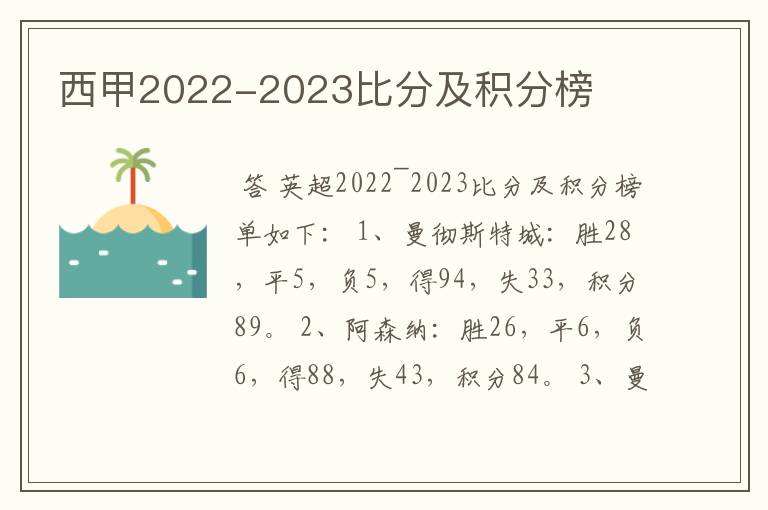 西甲2022-2023比分及积分榜

答 英超2022¯2023比分及积分榜单如下： 1、曼彻斯特城：胜28，平5，负5，得94，失33，积分89。 2、阿森纳：胜26，平6，负6，得88，失43，积分84。 3、曼